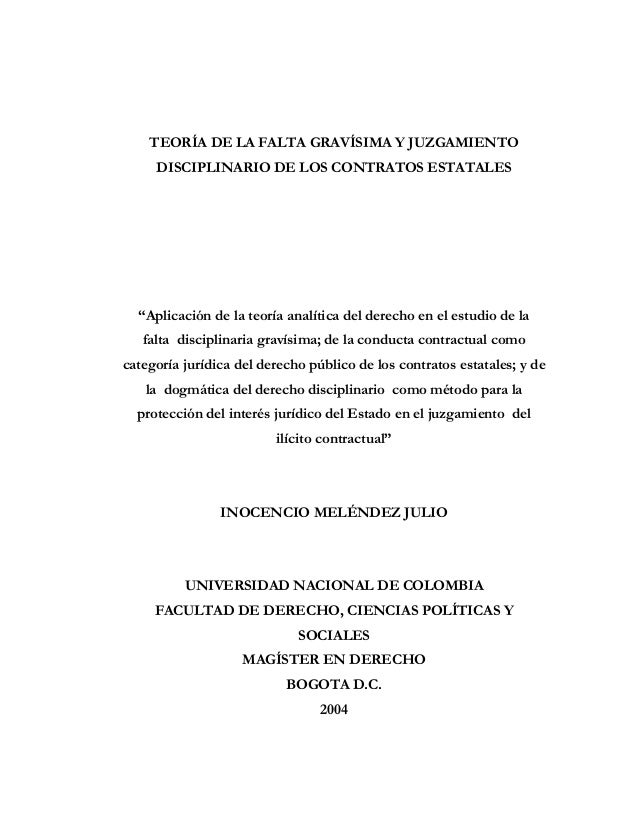 TEORÍA DE LA FALTA GRAVÍSIMA Y JUZGAMIENTO DISCIPLINARIO DE LOS CONTRATOS ESTATALES

“Aplicación de la teoría analítica del derecho en el estudio de la falta disciplinaria gravísima; de la conducta contractual como categoría jurídica del derecho público de los contratos estatales; y de la dogmática del derecho disciplinario como método para la protección del interés jurídico del Estado en el juzgamiento del ilícito contractual”

INOCENCIO MELÉNDEZ JULIO

UNIVERSIDAD NACIONAL DE COLOMBIA
FACULTAD DE DERECHO, CIENCIAS POLÍTICAS Y SOCIALES
MAGÍSTER EN DERECHO
BOGOTA D.C.
2004